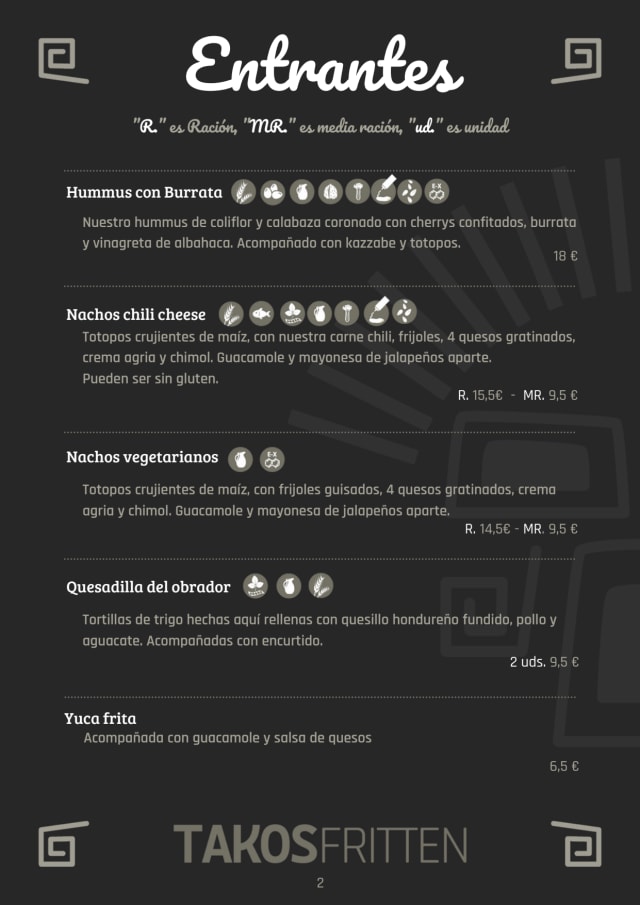 Entrantes

"R." es Ración, "MR." es media ración, "ud." es unidad

Hummus con Burrata

Nuestro hummus de coliflor y calabaza coronado con cherrys confitados, burrata y vinagreta de albahaca. Acompañado con kazzabe y totopos.

18 €

Nachos chili cheese

Totopos crujientes de maíz, con nuestra carne chili, frijoles, 4 quesos gratinados, crema agria y chimol. Guacamole y mayonesa de jalapeños aparte.
Pueden ser sin gluten.

R. 15,5€ - MR. 9,5 €

Nachos vegetarianos

Totopos crujientes de maíz, con frijoles guisados, 4 quesos gratinados, crema agria y chimol. Guacamole y mayonesa de jalapeños aparte.

R. 14,5€ - MR. 9,5 €

Quesadilla del obrador

Tortillas de trigo hechas aquí rellenas con quesillo hondureño fundido, pollo y aguacate. Acompañadas con encurtido.

2 uds. 9,5 €

Yuca frita

Acompañada con guacamole y salsa de quesos

6,5 €

TAKOSFRITTEN

2